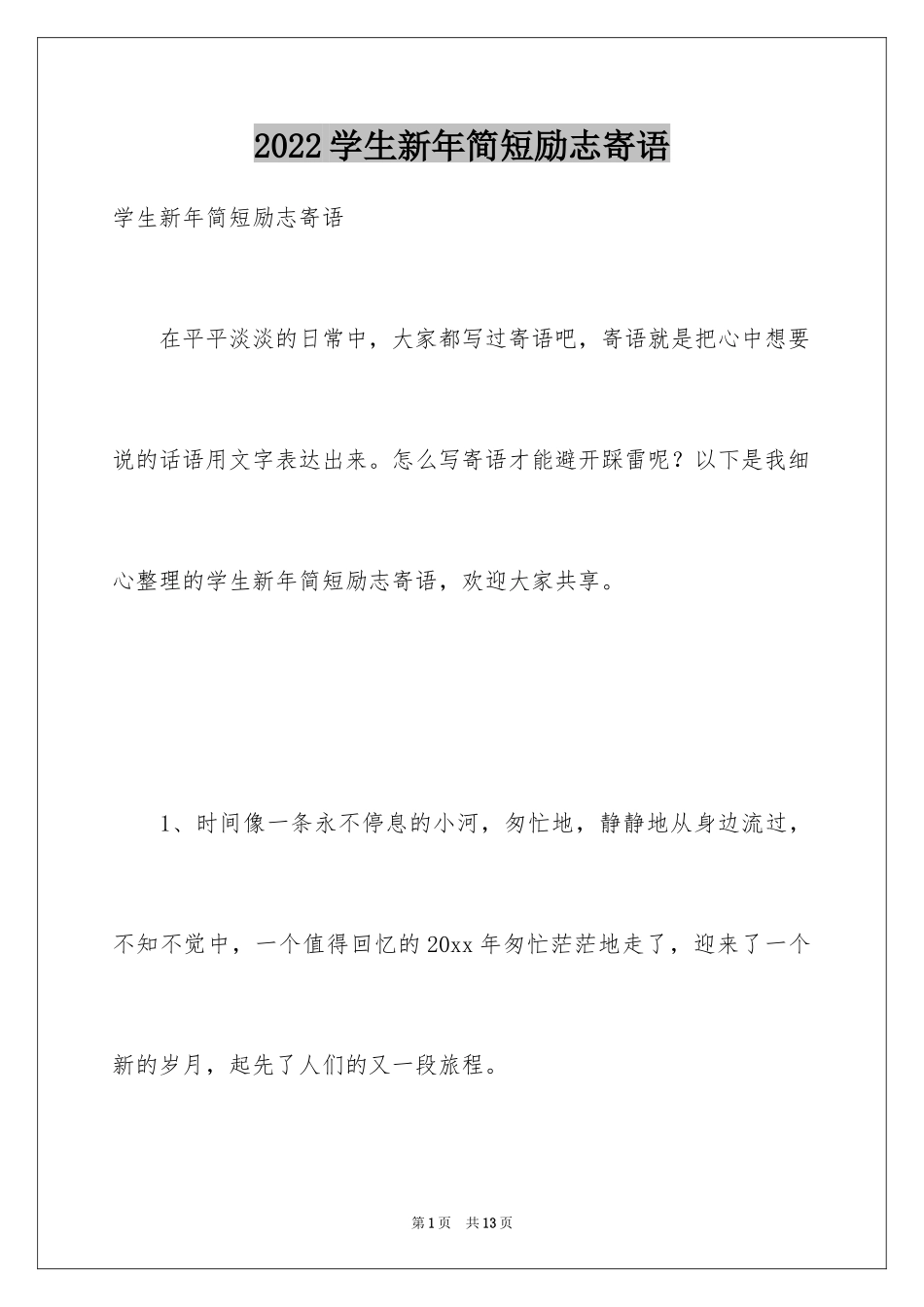 2022学生新年简短励志寄语

学生新年简短励志寄语

在平平淡淡的日常中，大家都写过寄语吧，寄语就是把心中想要说的话语用文字表达出来。怎么写寄语才能避开踩雷呢？以下是我细心整理的学生新年简短励志寄语，欢迎大家共享。

1、时间像一条永不停息的小河，匆忙地，静静地从身边流过，不知不觉中，一个值得回忆的20xx年匆忙茫茫地走了，迎来了一个新的岁月，起先了人们的又一段旅程。

第1页 共13页